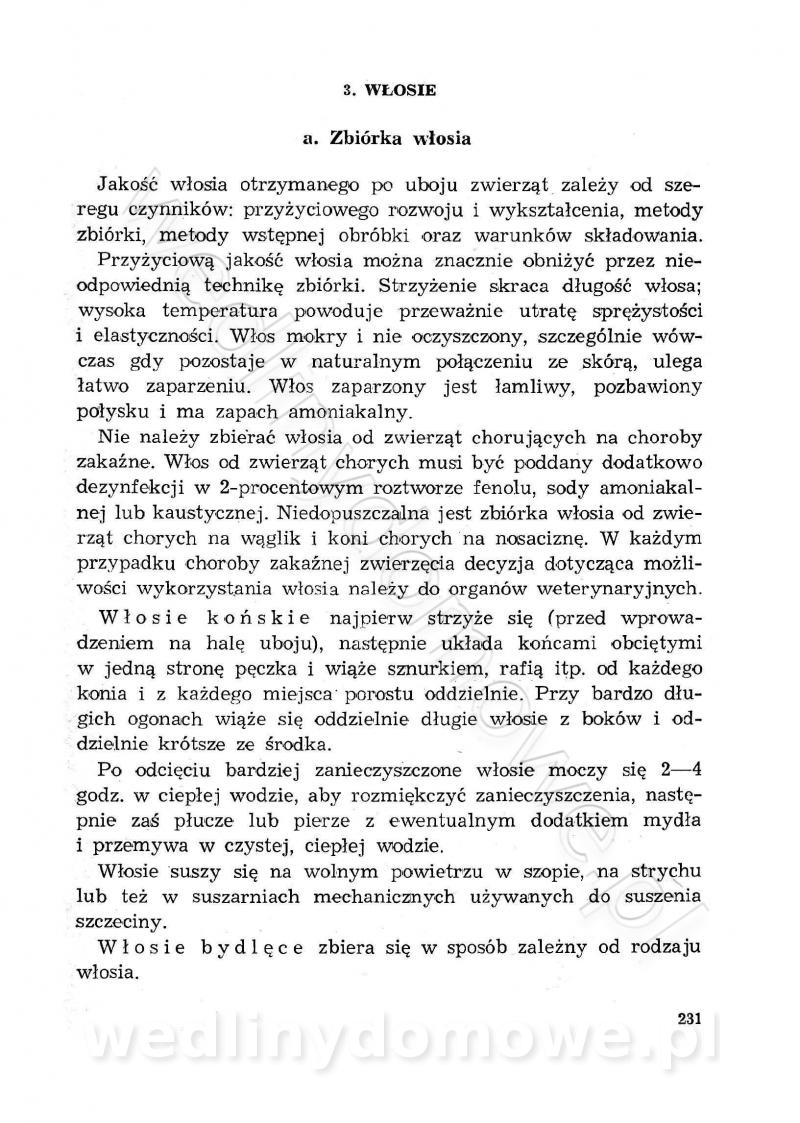 3. WŁOSIE

a. Zbiórka włosia

Jakość włosia otrzymanego po uboju zwierząt zależy od szeregu czynników: przyżyciowego rozwoju i wykształcenia, metody zbiórki, metody wstępnej obróbki oraz warunków składowania.

Przyżyciową jakość włosia można znacznie obniżyć przez nieodpowiednią technikę zbiórki. Strzyżenie skraca długość włosa; wysoka temperatura powoduje przeważnie utratę sprężystości i elastyczności. Włos mokry i nie oczyszczony, szczególnie wówczas gdy pozostaje w naturalnym połączeniu ze skórą, ulega łatwo zaparzeniu. Włos zaparzony jest łamliwy, pozbawiony połysku i ma zapach amoniakalny.

Nie należy zbierać włosia od zwierząt chorujących na choroby zakaźne. Włos od zwierząt chorych musi być poddany dodatkowo dezynfekcji w 2-procentowym roztworze fenolu, sody amoniakalnej lub kaustycznej. Niedopuszczalna jest zbiórka włosia od zwierząt chorych na wąglik i koni chorych na nosaciznę. W każdym przypadku choroby zakaźnej zwierzęcia decyzja dotycząca możliwości wykorzystania włosia należy do organów weterynaryjnych.

Włosie końskie najpierw strzyże się (przed wprowadzeniem na halę uboju), następnie układa końcami obciętymi w jedną stronę pęczka i wiąże sznurkiem, rafią itp. od każdego konia i z każdego miejsca porostu oddzielnie. Przy bardzo długich ogonach wiąże się oddzielnie długie włosie z boków i oddzielnie krótsze ze środka.

Po odcięciu bardziej zanieczyszczone włosie moczy się 2—4 godz. w ciepłej wodzie, aby rozmiękczyć zanieczyszczenia, następnie zaś płucze lub pierze z ewentualnym dodatkiem mydła i przemywa w czystej, ciepłej wodzie.

Włosie suszy się na wolnym powietrzu w szopie, na strychu lub też w suszarniach mechanicznych używanych do suszenia szczeciny.

Włosie bydlęce zbiera się w sposób zależny od rodzaju włosia.

231

wedlinydomowe.pl